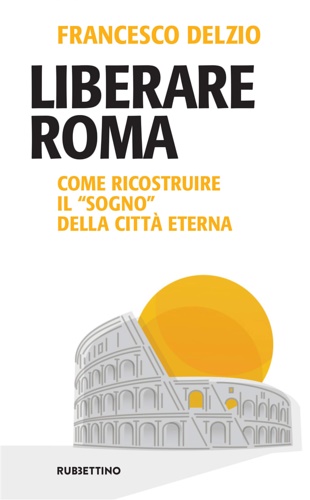 FRANCESCO DELZIO

LIBERARE ROMA

COME RICOSTRUIRE IL “SOGNO” DELLA CITTÀ ETERNA

RUBBETTINO